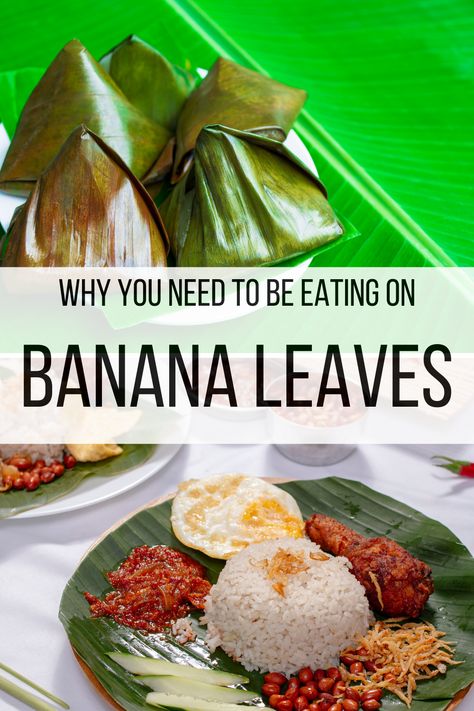 WHY YOU NEED TO BE EATING ON

BANANA LEAVES